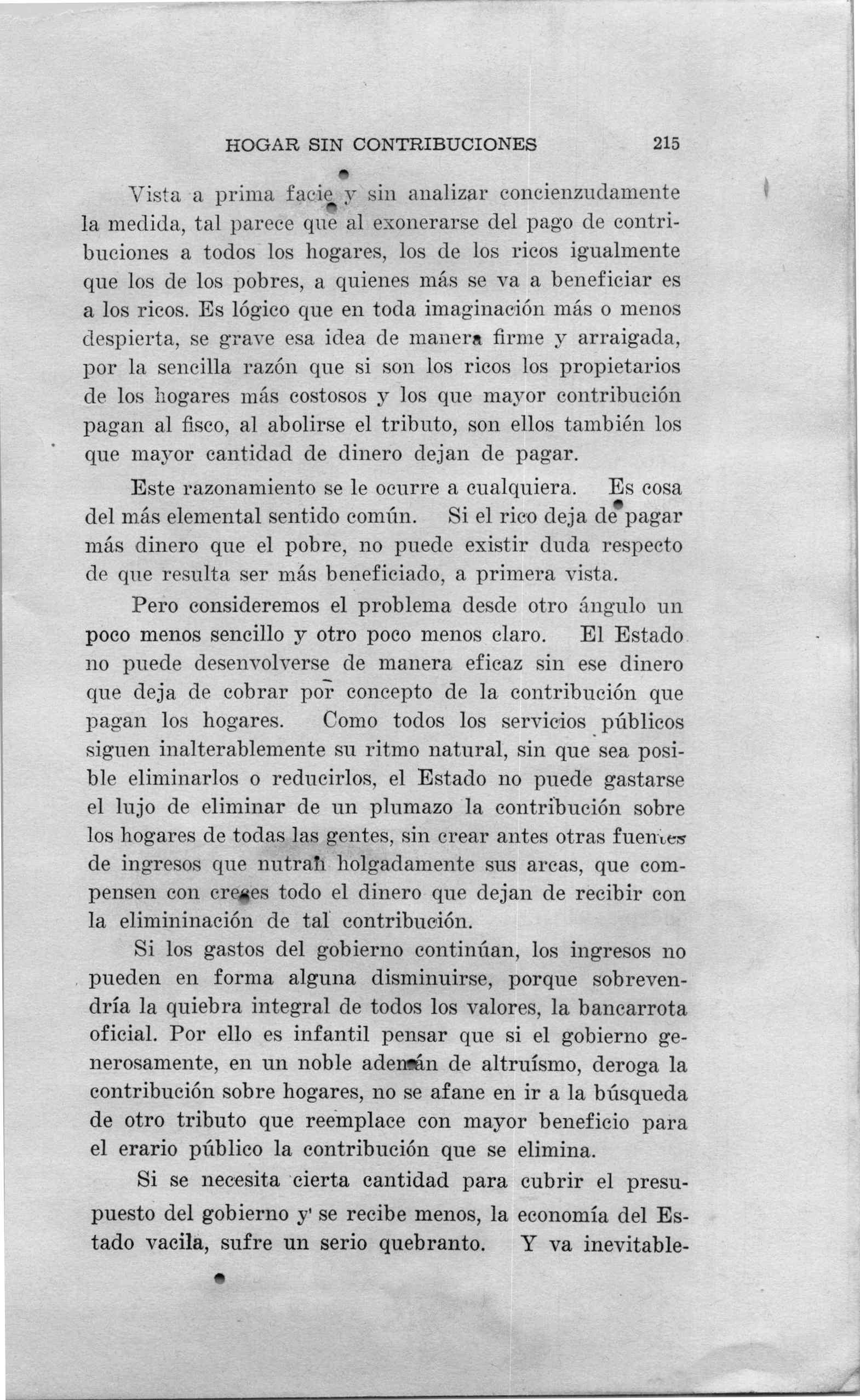 HOGAR SIN CONTRIBUCIONES 215

Vista a prima facie y sin analizar concienzudamente la medida, tal parece que al exonerarse del pago de contribuciones a todos los hogares, los de los ricos igualmente que los de los pobres, a quienes más se va a beneficiar es a los ricos. Es lógico que en toda imaginación más o menos despierta, se grave esa idea de manera firme y arraigada, por la sencilla razón que si son los ricos los propietarios de los hogares más costosos y los que mayor contribución pagan al fisco, al abolirse el tributo, son ellos también los que mayor cantidad de dinero dejan de pagar.

Este razonamiento se le ocurre a cualquiera. Es cosa del más elemental sentido común. Si el rico deja de pagar más dinero que el pobre, no puede existir duda respecto de que resulta ser más beneficiado, a primera vista.

Pero consideremos el problema desde otro ángulo un poco menos sencillo y otro poco menos claro. El Estado no puede desenvolverse de manera eficaz sin ese dinero que deja de cobrar por concepto de la contribución que pagan los hogares. Como todos los servicios públicos siguen inalterablemente su ritmo natural, sin que sea posible eliminarlos o reducirlos, el Estado no puede gastarse el lujo de eliminar de un plumazo la contribución sobre los hogares de todas las gentes, sin crear antes otras fuentes de ingresos que nutran holgadamente sus arcas, que compensen con creces todo el dinero que dejan de recibir con la elimininación de tal contribución.

Si los gastos del gobierno continúan, los ingresos no pueden en forma alguna disminuirse, porque sobrevendría la quiebra integral de todos los valores, la bancarrota oficial. Por ello es infantil pensar que si el gobierno generosamente, en un noble ademán de altruísmo, deroga la contribución sobre hogares, no se afane en ir a la búsqueda de otro tributo que reemplace con mayor beneficio para el erario público la contribución que se elimina.

Si se necesita cierta cantidad para cubrir el presupuesto del gobierno y se recibe menos, la economía del Estado vacila, sufre un serio quebranto. Y va inevitable-